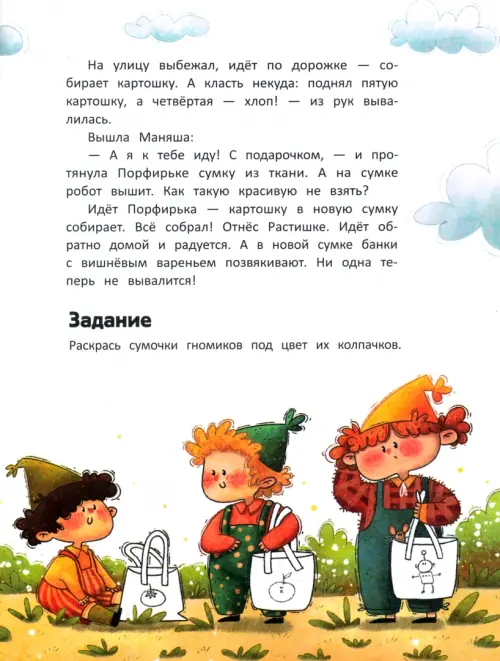 На улицу выбежал, идёт по дорожке — собирает картошку. А класть некуда: поднял пятую картошку, а четвёртая — хлоп! — из рук вывалилась.

Вышла Маняша:

— А я к тебе иду! С подарочком, — и протянула Порфирьке сумку из ткани. А на сумке робот вышит. Как такую красивую не взять?

Идёт Порфирька — картошку в новую сумку собирает. Всё собрал! Отнёс Растишке. Идёт обратно домой и радуется. А в новой сумке банки с вишнёвым вареньем позвякивают. Ни одна теперь не вывалится!

Задание

Раскрась сумочки гномиков под цвет их колпачков.